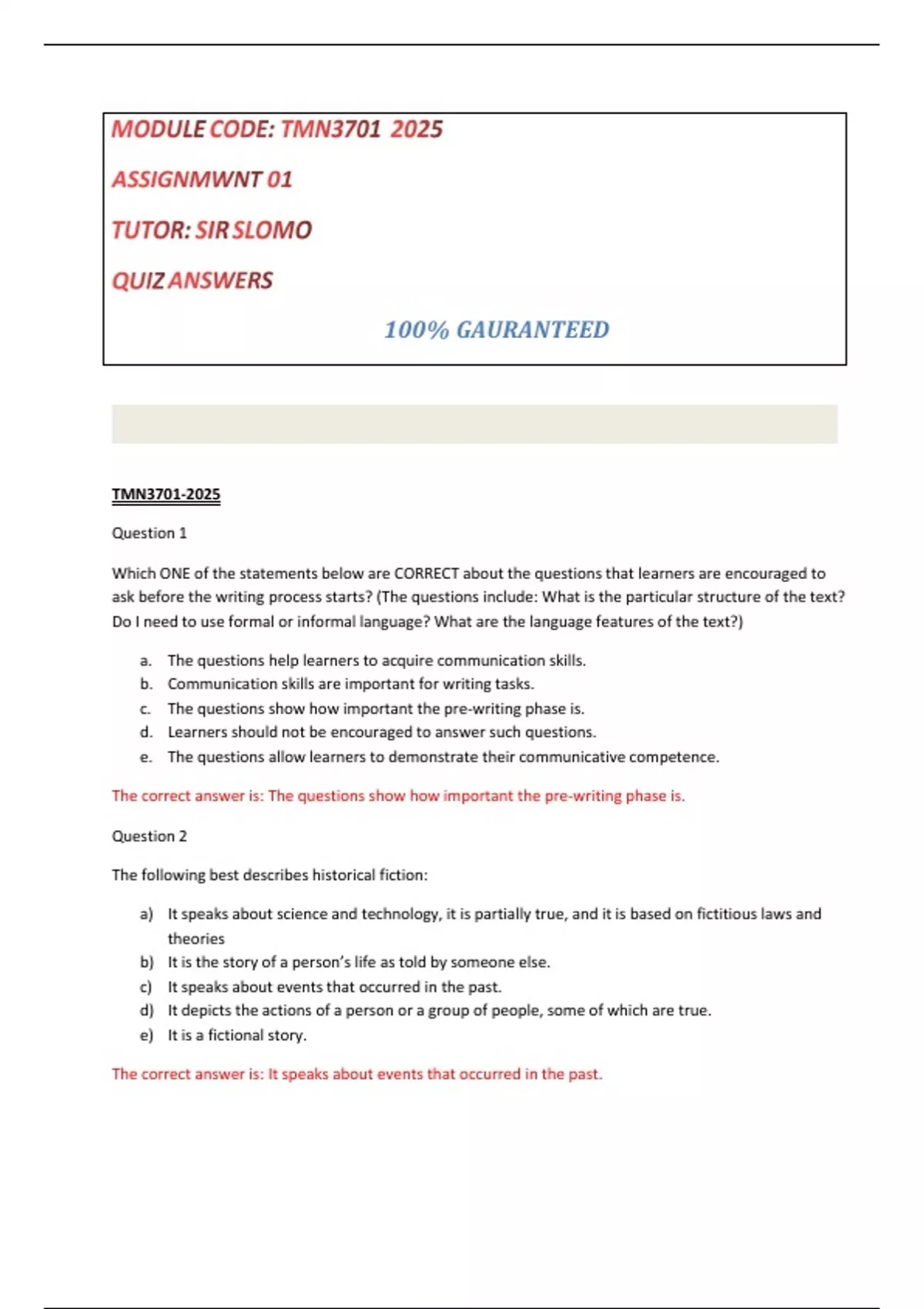 MODULE CODE: TMN3701 2025

ASSIGNMWNT 01

TUTOR: SIR SLOMO

QUIZ ANSWERS

100% GAURANTEED

TMN3701-2025

Question 1

Which ONE of the statements below are CORRECT about the questions that learners are encouraged to ask before the writing process starts? (The questions include: What is the particular structure of the text? Do I need to use formal or informal language? What are the language features of the text?)

a. The questions help learners to acquire communication skills.
b. Communication skills are important for writing tasks.
c. The questions show how important the pre-writing phase is.
d. Learners should not be encouraged to answer such questions.
e. The questions allow learners to demonstrate their communicative competence.

The correct answer is: The questions show how important the pre-writing phase is.

Question 2

The following best describes historical fiction:

a) It speaks about science and technology, it is partially true, and it is based on fictitious laws and theories
b) It is the story of a person's life as told by someone else.
c) It speaks about events that occurred in the past.
d) It depicts the actions of a person or a group of people, some of which are true.
e) It is a fictional story.

The correct answer is: It speaks about events that occurred in the past.